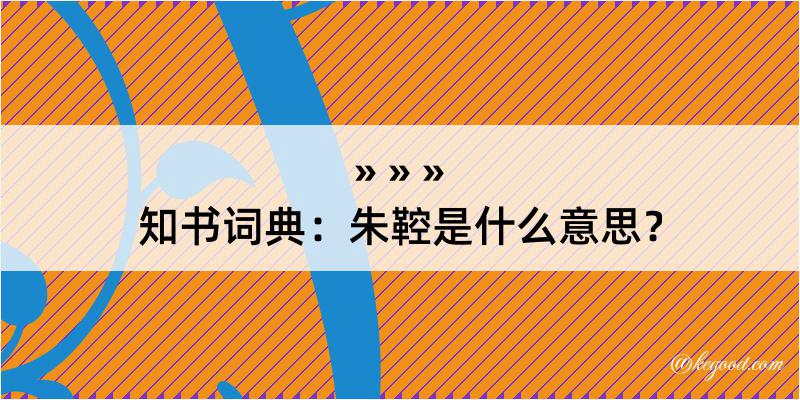 » » »
知书词典：朱鞚是什么意思？

@kegood.com